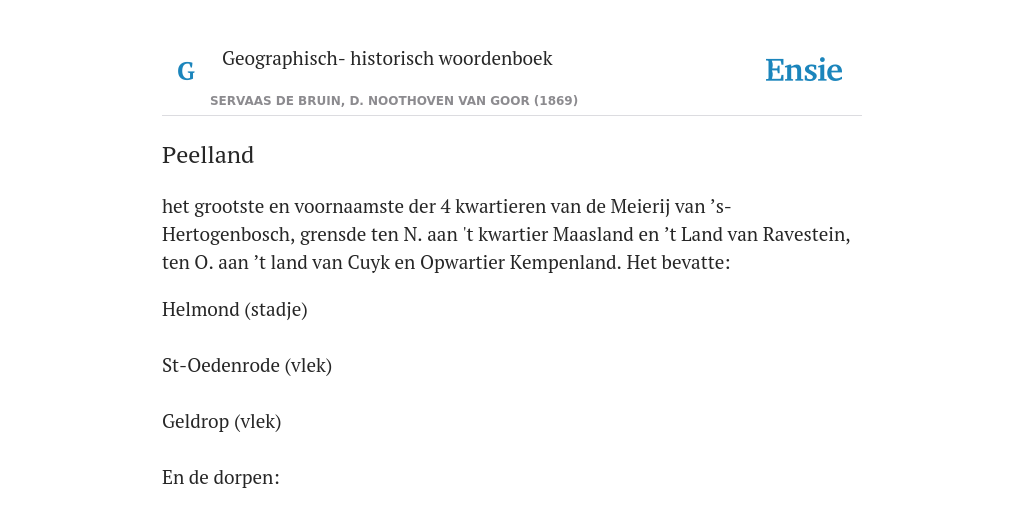 G

Geographisch- historisch woordenboek

SERVAAS DE BRUIN, D. NOOTHOVEN VAN GOOR (1869)

Ensie

Peelland

het grootste en voornaamste der 4 kwartieren van de Meierij van 's-Hertogenbosch, grensde ten N. aan 't kwartier Maasland en 't Land van Ravestein, ten O. aan 't land van Cuyk en Opwartier Kempenland. Het bevatte:

Helmond (stadje)

St-Oedenrode (vlek)

Geldrop (vlek)

En de dorpen: